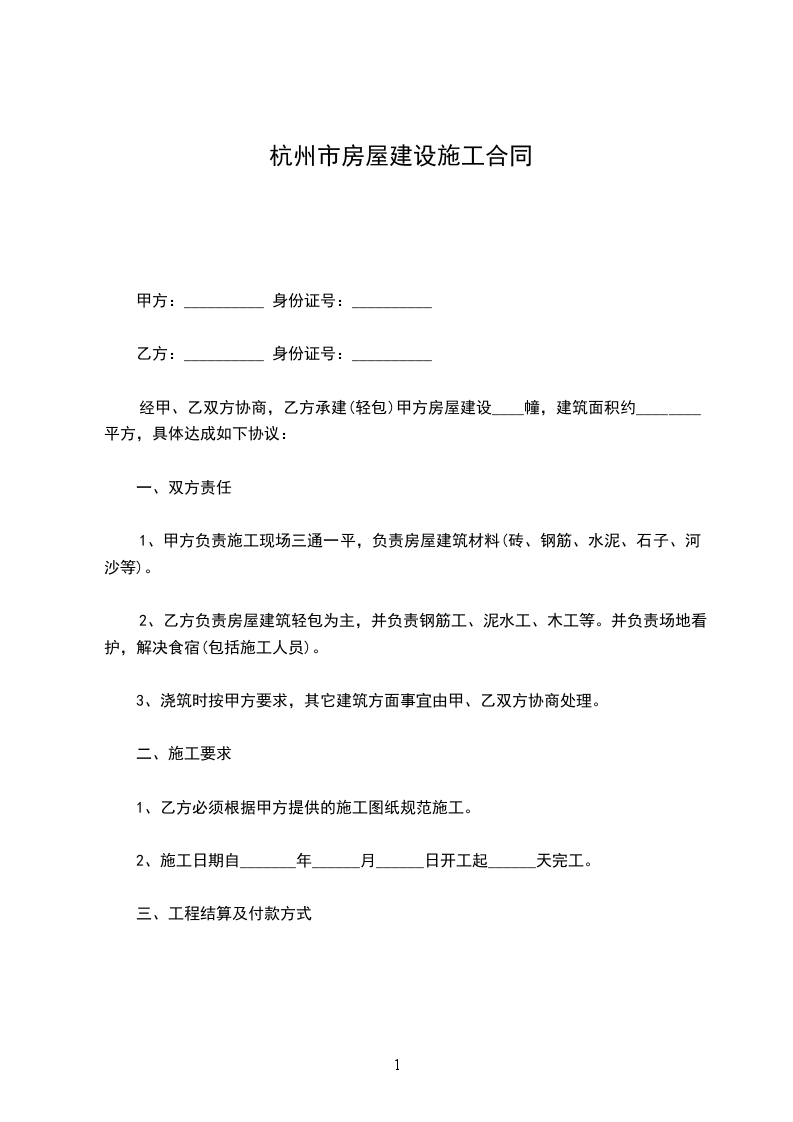 杭州市房屋建设施工合同

甲方：__________ 身份证号：__________

乙方：__________ 身份证号：__________

经甲、乙双方协商，乙方承建(轻包)甲方房屋建设____幢，建筑面积约________平方，具体达成如下协议：

一、双方责任

1、甲方负责施工现场三通一平，负责房屋建筑材料(砖、钢筋、水泥、石子、河沙等)。

2、乙方负责房屋建筑轻包为主，并负责钢筋工、泥水工、木工等。并负责场地看护，解决食宿(包括施工人员)。

3、浇筑时按甲方要求，其它建筑方面事宜由甲、乙双方协商处理。

二、施工要求

1、乙方必须根据甲方提供的施工图纸规范施工。

2、施工日期自_______年______月______日开工起______天完工。

三、工程结算及付款方式

1